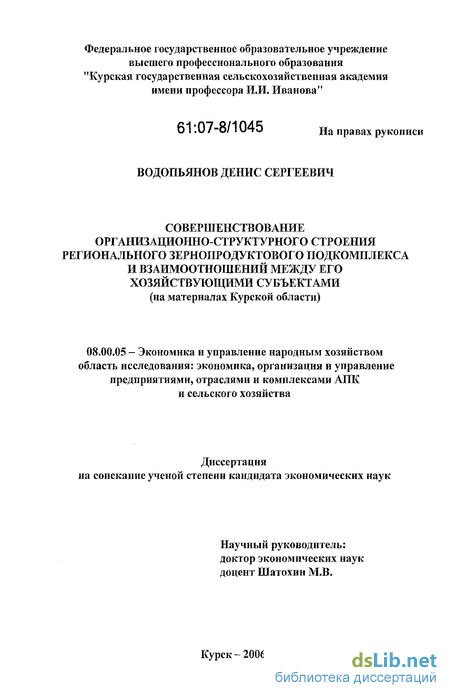 Федеральное государственное образовательное учреждение высшего профессионального образования "Курская государственная сельскохозяйственная академия имени профессора И.И. Иванова"

61:07-8/1045

На правах рукописи

ВОДОПЬЯНОВ ДЕНИС СЕРГЕЕВИЧ

СОВЕРШЕНСТВОВАНИЕ ОРГАНИЗАЦИОННО-СТРУКТУРНОГО СТРОЕНИЯ РЕГИОНАЛЬНОГО ЗЕРНОПРОДУКТОВОГО ПОДКОМПЛЕКСА И ВЗАИМООТНОШЕНИЙ МЕЖДУ ЕГО ХОЗЯЙСТВУЮЩИМИ СУБЪЕКТАМИ
(на материалах Курской области)

08.00.05 – Экономика и управление народным хозяйством область исследования: экономика, организация и управление предприятиями, отраслями и комплексами АПК и сельского хозяйства

Диссертация
на соискание ученой степени кандидата экономических наук

Научный руководитель:
доктор экономических наук
доцент Шатохин М.В.

Курск – 2006

dsLib.net
библиотека диссертаций